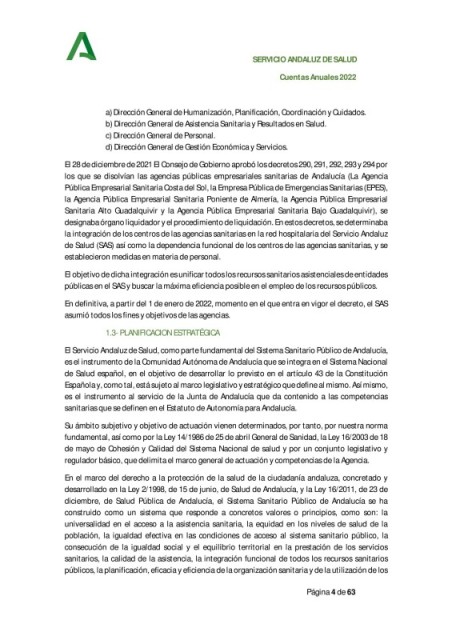 SERVICIO ANDALUZ DE SALUD

Cuentas Anuales 2022

a) Dirección General de Humanización, Planificación, Coordinación y Cuidados.
b) Dirección General de Asistencia Sanitaria y Resultados en Salud.
c) Dirección General de Personal.
d) Dirección General de Gestión Económica y Servicios.

El 28 de diciembre de 2021 El Consejo de Gobierno aprobó los decretos 290, 291, 292, 293 y 294 por los que se disolvían las agencias públicas empresariales sanitarias de Andalucía (La Agencia Pública Empresarial Sanitaria Costa del Sol, la Empresa Pública de Emergencias Sanitarias (EPES), la Agencia Pública Empresarial Sanitaria Poniente de Almería, la Agencia Pública Empresarial Sanitaria Alto Guadalquivir y la Agencia Pública Empresarial Sanitaria Bajo Guadalquivir), se designaba órgano liquidador y el procedimiento de liquidación. En estos decretos, se determinaba la integración de los centros de las agencias sanitarias en la red hospitalaria del Servicio Andaluz de Salud (SAS) así como la dependencia funcional de los centros de las agencias sanitarias, y se establecieron medidas en materia de personal.

El objetivo de dicha integración es unificar todos los recursos sanitarios asistenciales de entidades públicas en el SAS y buscar la máxima eficiencia posible en el empleo de los recursos públicos.

En definitiva, a partir del 1 de enero de 2022, momento en el que entra en vigor el decreto, el SAS asumió todos los fines y objetivos de las agencias.

1.3- PLANIFICACION ESTRATÉGICA

El Servicio Andaluz de Salud, como parte fundamental del Sistema Sanitario Público de Andalucía, es el instrumento de la Comunidad Autónoma de Andalucía que se integra en el Sistema Nacional de Salud español, en el objetivo de desarrollar lo previsto en el artículo 43 de la Constitución Española y, como tal, está sujeto al marco legislativo y estratégico que define al mismo. Así mismo, es el instrumento al servicio de la Junta de Andalucía que da contenido a las competencias sanitarias que se definen en el Estatuto de Autonomía para Andalucía.

Su ámbito subjetivo y objetivo de actuación vienen determinados, por tanto, por nuestra norma fundamental, así como por la Ley 14/1986 de 25 de abril General de Sanidad, la Ley 16/2003 de 18 de mayo de Cohesión y Calidad del Sistema Nacional de salud y por un conjunto legislativo y regulador básico, que delimita el marco general de actuación y competencias de la Agencia.

En el marco del derecho a la protección de la salud de la ciudadanía andaluza, concretado y desarrollado en la Ley 2/1998, de 15 de junio, de Salud de Andalucía, y la Ley 16/2011, de 23 de diciembre, de Salud Pública de Andalucía, el Sistema Sanitario Público de Andalucía se ha construido como un sistema que responde a concretos valores o principios, como son: la universalidad en el acceso a la asistencia sanitaria, la equidad en los niveles de salud de la población, la igualdad efectiva en las condiciones de acceso al sistema sanitario público, la consecución de la igualdad social y el equilibrio territorial en la prestación de los servicios sanitarios, la calidad de la asistencia, la integración funcional de todos los recursos sanitarios públicos, la planificación, eficacia y eficiencia de la organización sanitaria y de la utilización de los

Página 4 de 63